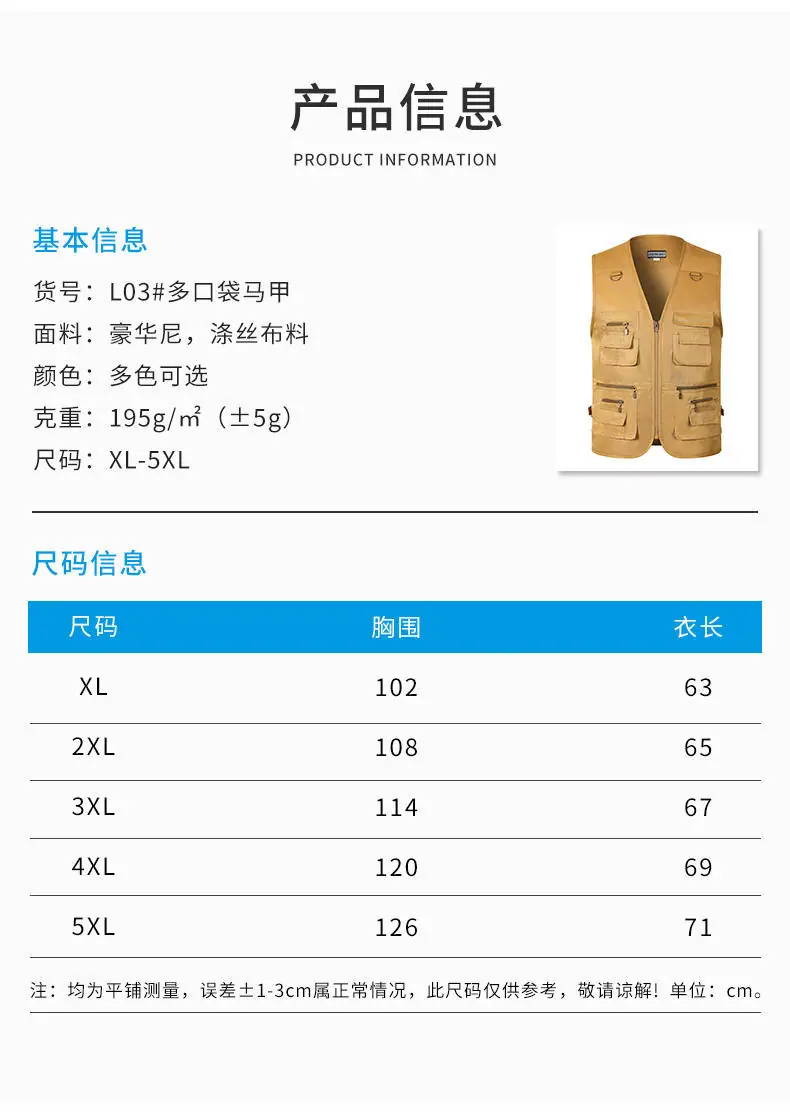 产品信息

PRODUCT INFORMATION

基本信息

货号：L03#多口袋马甲

面料：豪华尼，涤丝布料

颜色：多色可选

克重：195g/㎡（±5g）

尺码：XL-5XL

尺码信息

| 尺码 | 胸围 | 衣长 |
|---|---|---|
| XL | 102 | 63 |
| 2XL | 108 | 65 |
| 3XL | 114 | 67 |
| 4XL | 120 | 69 |
| 5XL | 126 | 71 |

注：均为平铺测量，误差±1-3cm属正常情况，此尺码仅供参考，敬请谅解！单位：cm。